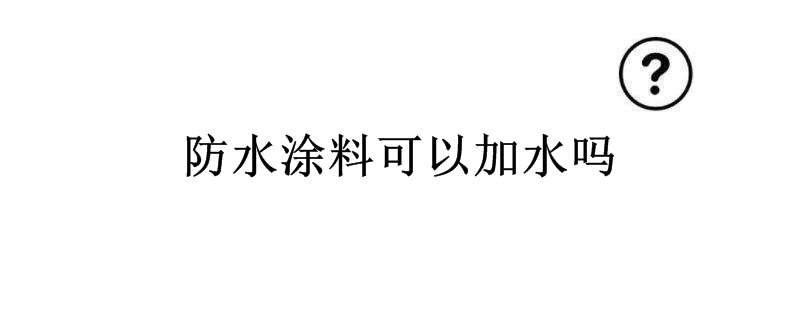 ?

防水涂料可以加水吗